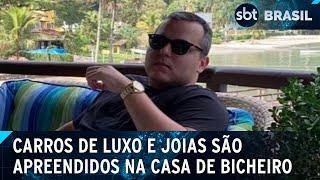 sbt BRASIL

CARROS DE LUXO E JOIAS SÃO APREENDIDOS NA CASA DE BICHEIRO